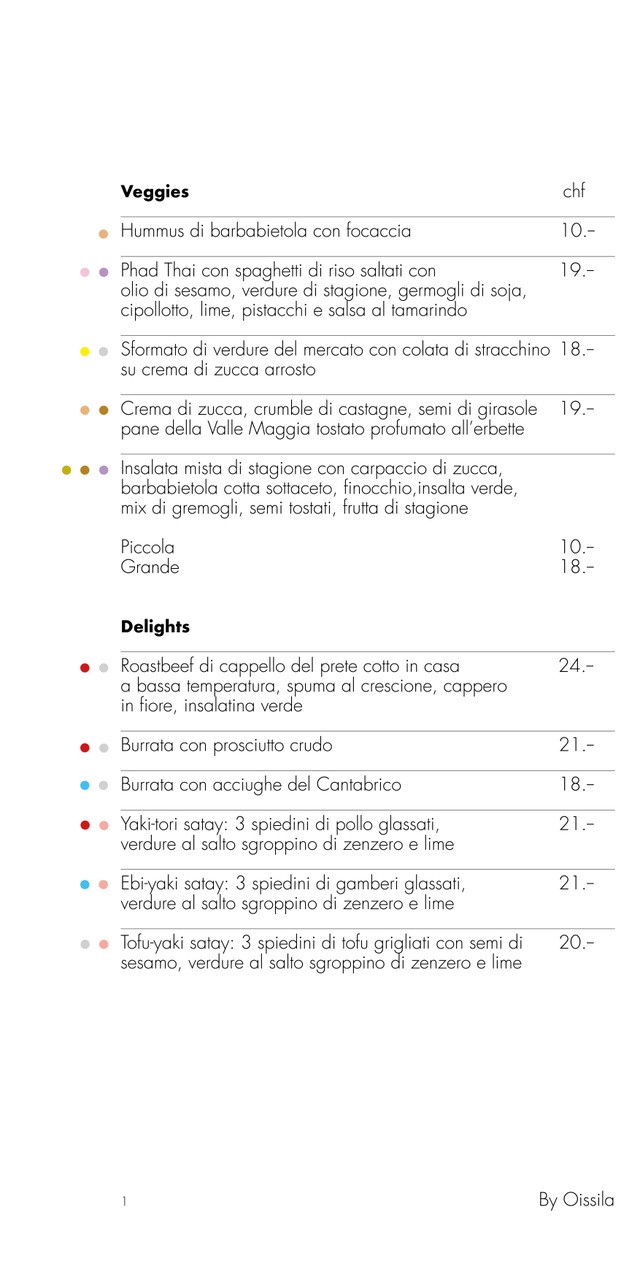 **Veggies** chf

Hummus di barbabietola con focaccia 10.–

Phad Thai con spaghetti di riso saltati con olio di sesamo, verdure di stagione, germogli di soja, cipollotto, lime, pistacchi e salsa al tamarindo 19.–

Sformato di verdure del mercato con colata di stracchino su crema di zucca arrosto 18.–

Crema di zucca, crumble di castagne, semi di girasole pane della Valle Maggia tostato profumato all'erbette 19.–

Insalata mista di stagione con carpaccio di zucca, barbabietola cotta sottaceto, finocchio,insalta verde, mix di gremogli, semi tostati, frutta di stagione

Piccola 10.–
Grande 18.–

**Delights**

Roastbeef di cappello del prete cotto in casa a bassa temperatura, spuma al crescione, cappero in fiore, insalatina verde 24.–

Burrata con prosciutto crudo 21.–

Burrata con acciughe del Cantabrico 18.–

Yaki-tori satay: 3 spiedini di pollo glassati, verdure al salto sgroppino di zenzero e lime 21.–

Ebi-yaki satay: 3 spiedini di gamberi glassati, verdure al salto sgroppino di zenzero e lime 21.–

Tofu-yaki satay: 3 spiedini di tofu grigliati con semi di sesamo, verdure al salto sgroppino di zenzero e lime 20.–

1 By Oissila